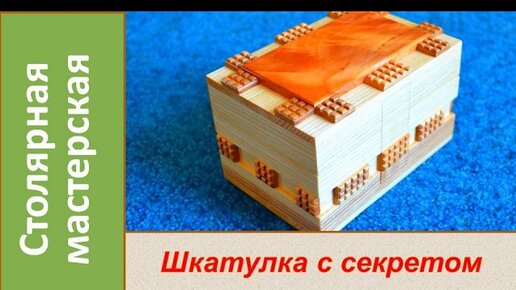 Столярная мастерская

Шкатулка с секретом